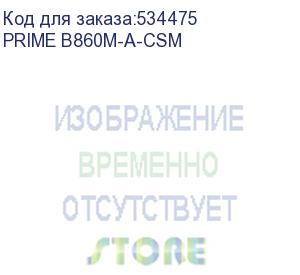 Код для заказа:534475
PRIME B860M-A-CSM

ИЗОБРАЖЕНИЕ
ВРЕМЕННО
ОТСУТСТВУЕТ
STORE